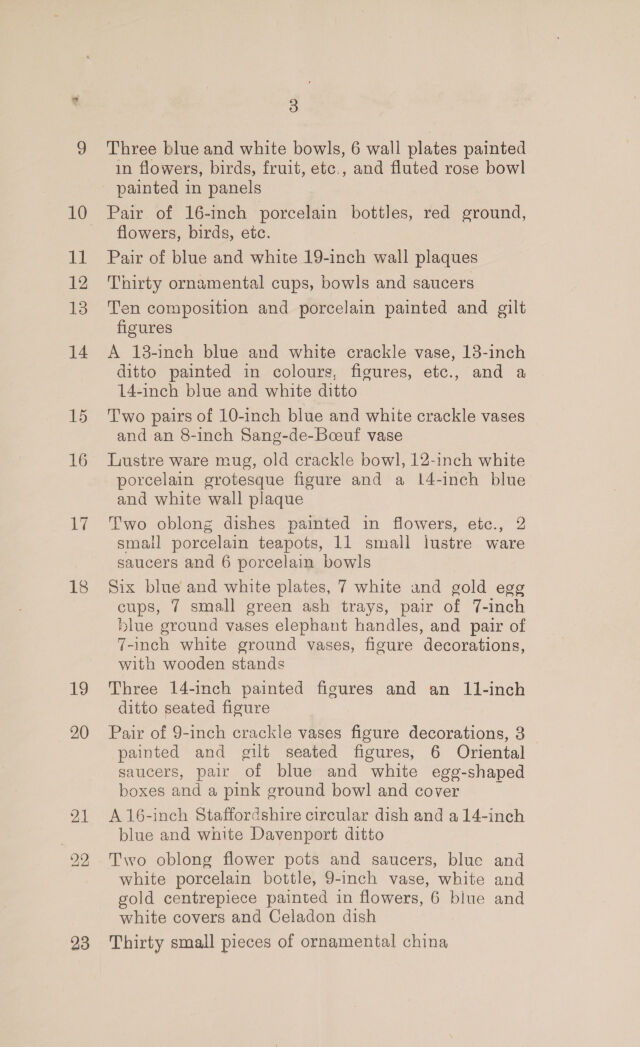 3

9 Three blue and white bowls, 6 wall plates painted in flowers, birds, fruit, etc., and fluted rose bowl painted in panels

10 Pair of 16-inch porcelain bottles, red ground, flowers, birds, etc.

11 Pair of blue and white 19-inch wall plaques

12 Thirty ornamental cups, bowls and saucers

13 Ten composition and porcelain painted and gilt figures

14 A 13-inch blue and white crackle vase, 13-inch ditto painted in colours, figures, etc., and a 14-inch blue and white ditto

15 Two pairs of 10-inch blue and white crackle vases and an 8-inch Sang-de-Bœuf vase

16 Lustre ware mug, old crackle bowl, 12-inch white porcelain grotesque figure and a 14-inch blue and white wall plaque

17 Two oblong dishes painted in flowers, etc., 2 small porcelain teapots, 11 small lustre ware saucers and 6 porcelain bowls

18 Six blue and white plates, 7 white and gold egg cups, 7 small green ash trays, pair of 7-inch blue ground vases elephant handles, and pair of 7-inch white ground vases, figure decorations, with wooden stands

19 Three 14-inch painted figures and an 11-inch ditto seated figure

20 Pair of 9-inch crackle vases figure decorations, 3 painted and gilt seated figures, 6 Oriental saucers, pair of blue and white egg-shaped boxes and a pink ground bowl and cover

21 A 16-inch Staffordshire circular dish and a 14-inch blue and white Davenport ditto

22 Two oblong flower pots and saucers, blue and white porcelain bottle, 9-inch vase, white and gold centrepiece painted in flowers, 6 blue and white covers and Celadon dish

23 Thirty small pieces of ornamental china